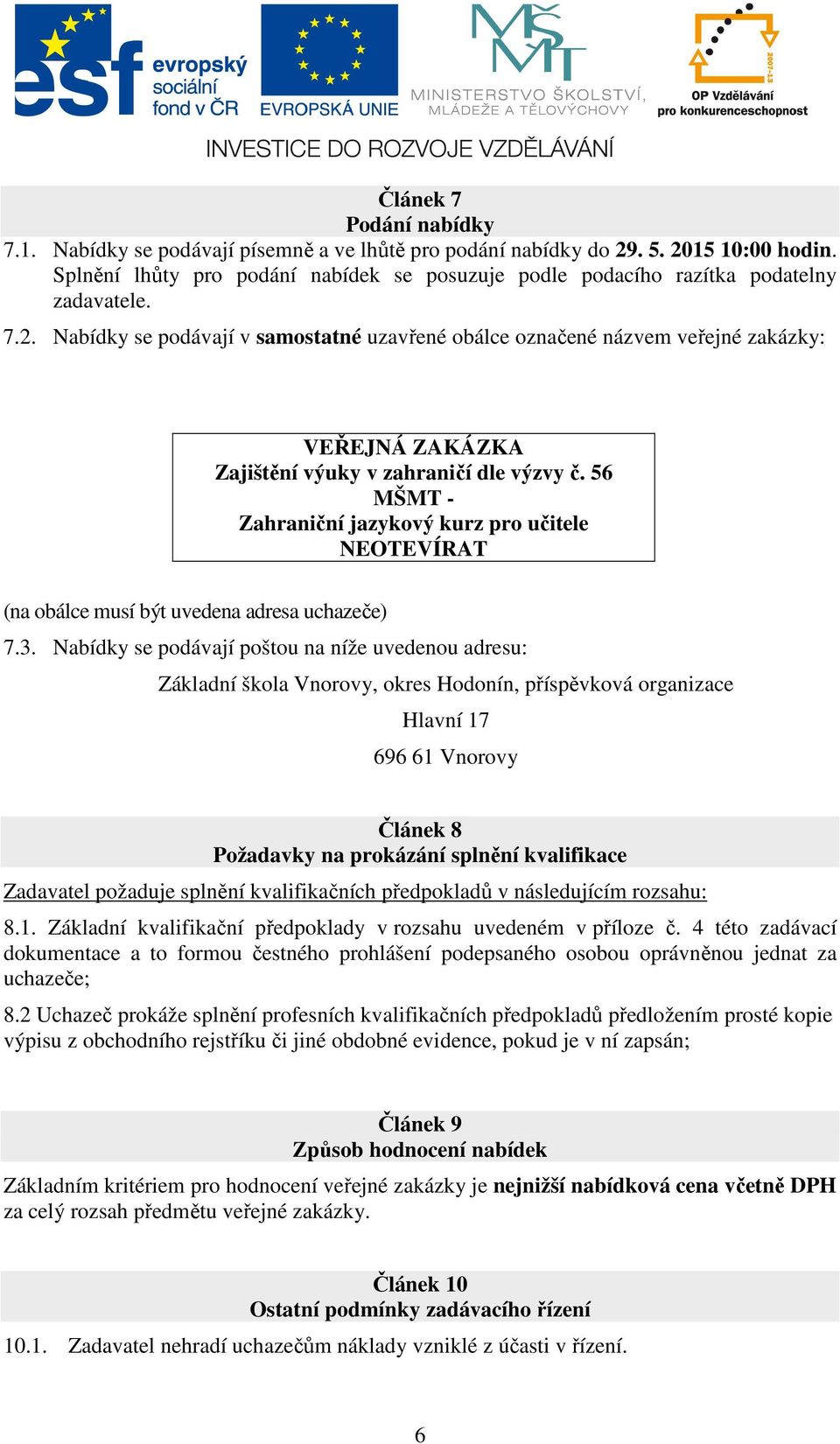 esf evropský sociální fond v ČR

EVROPSKÁ UNIE

MŠMT
MINISTERSTVO ŠKOLSTVÍ, MLÁDEŽE A TĚLOVÝCHOVY

2007-13
OP Vzdělávání pro konkurenceschopnost

INVESTICE DO ROZVOJE VZDĚLÁVÁNÍ

Článek 7
Podání nabídky

7.1. Nabídky se podávají písemně a ve lhůtě pro podání nabídky do 29. 5. 2015 10:00 hodin. Splnění lhůty pro podání nabídek se posuzuje podle podacího razítka podatelny zadavatele.

7.2. Nabídky se podávají v samostatné uzavřené obálce označené názvem veřejné zakázky:

VEŘEJNÁ ZAKÁZKA
Zajištění výuky v zahraničí dle výzvy č. 56
MŠMT -
Zahraniční jazykový kurz pro učitele
NEOTEVÍRAT

(na obálce musí být uvedena adresa uchazeče)

7.3. Nabídky se podávají poštou na níže uvedenou adresu:

Základní škola Vnorovy, okres Hodonín, příspěvková organizace

Hlavní 17

696 61 Vnorovy

Článek 8
Požadavky na prokázání splnění kvalifikace

Zadavatel požaduje splnění kvalifikačních předpokladů v následujícím rozsahu:

8.1. Základní kvalifikační předpoklady v rozsahu uvedeném v příloze č. 4 této zadávací dokumentace a to formou čestného prohlášení podepsaného osobou oprávněnou jednat za uchazeče;

8.2 Uchazeč prokáže splnění profesních kvalifikačních předpokladů předložením prosté kopie výpisu z obchodního rejstříku či jiné obdobné evidence, pokud je v ní zapsán;

Článek 9
Způsob hodnocení nabídek

Základním kritériem pro hodnocení veřejné zakázky je nejnižší nabídková cena včetně DPH za celý rozsah předmětu veřejné zakázky.

Článek 10
Ostatní podmínky zadávacího řízení

10.1. Zadavatel nehradí uchazečům náklady vzniklé z účasti v řízení.

6